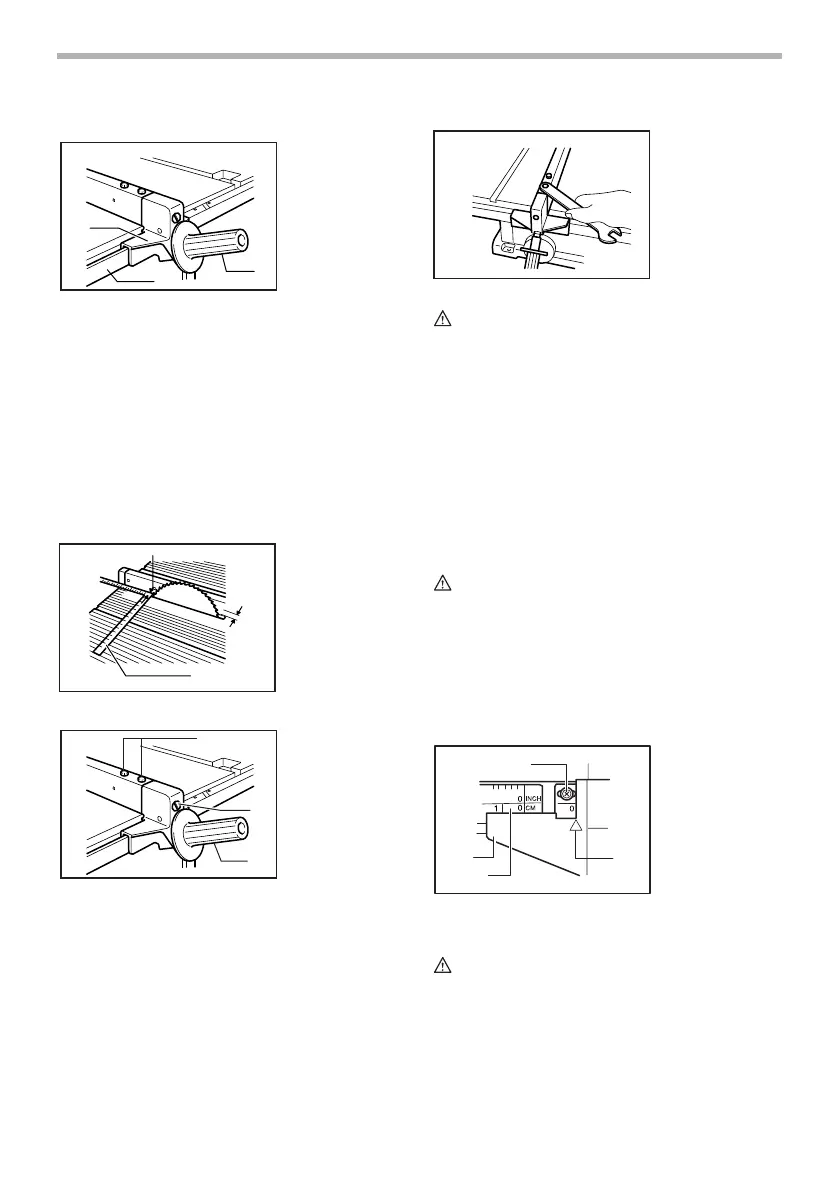 0 INCH

1 0 CM

0